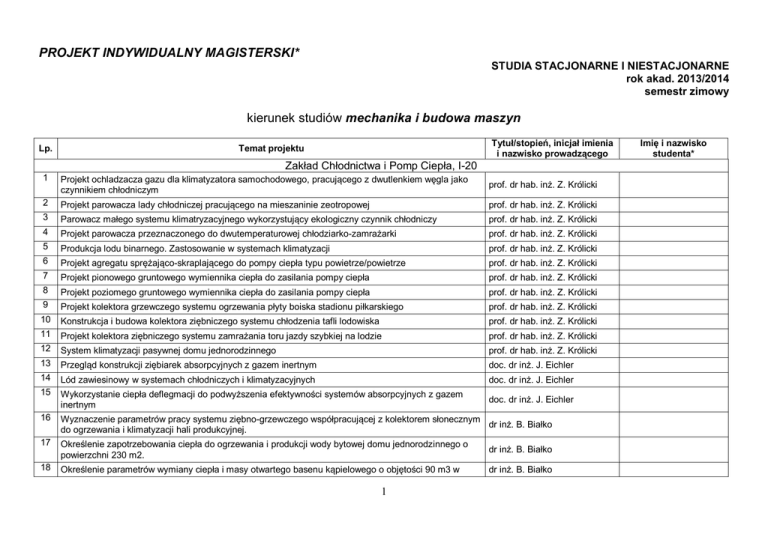 PROJEKT INDYWIDUALNY MAGISTERSKI*

STUDIA STACJONARNE I NIESTACJONARNE
rok akad. 2013/2014
semestr zimowy

kierunek studiów mechanika i budowa maszyn

| Lp. | Temat projektu | Tytuł/stopień, inicjał imienia i nazwisko prowadzącego | Imię i nazwisko studenta* |
|---|---|---|---|
| | Zakład Chłodnictwa i Pomp Ciepła, I-20 | | |
| 1 | Projekt ochladzacza gazu dla klimatyzatora samochodowego, pracującego z dwutlenkiem węgla jako czynnikiem chłodniczym | prof. dr hab. inż. Z. Królicki | |
| 2 | Projekt parowacza lady chłodniczej pracującego na mieszaninie zeotropowej | prof. dr hab. inż. Z. Królicki | |
| 3 | Parowacz małego systemu klimatryzacyjnego wykorzystujący ekologiczny czynnik chłodniczy | prof. dr hab. inż. Z. Królicki | |
| 4 | Projekt parowacza przeznaczonego do dwutemperaturowej chłodziarko-zamrażarki | prof. dr hab. inż. Z. Królicki | |
| 5 | Produkcja lodu binarnego. Zastosowanie w systemach klimatyzacji | prof. dr hab. inż. Z. Królicki | |
| 6 | Projekt agregatu sprężająco-skraplającego do pompy ciepła typu powietrze/powietrze | prof. dr hab. inż. Z. Królicki | |
| 7 | Projekt pionowego gruntowego wymiennika ciepła do zasilania pompy ciepła | prof. dr hab. inż. Z. Królicki | |
| 8 | Projekt poziomego gruntowego wymiennika ciepła do zasilania pompy ciepła | prof. dr hab. inż. Z. Królicki | |
| 9 | Projekt kolektora grzewczego systemu ogrzewania płyty boiska stadionu piłkarskiego | prof. dr hab. inż. Z. Królicki | |
| 10 | Konstrukcja i budowa kolektora ziębniczego systemu chłodzenia tafli lodowiska | prof. dr hab. inż. Z. Królicki | |
| 11 | Projekt kolektora ziębniczego systemu zamrażania toru jazdy szybkiej na lodzie | prof. dr hab. inż. Z. Królicki | |
| 12 | System klimatyzacji pasywnej domu jednorodzinnego | prof. dr hab. inż. Z. Królicki | |
| 13 | Przegląd konstrukcji ziębiarek absorpcyjnych z gazem inertnym | doc. dr inż. J. Eichler | |
| 14 | Lód zawiesinowy w systemach chłodniczych i klimatyzacyjnych | doc. dr inż. J. Eichler | |
| 15 | Wykorzystanie ciepła deflegmacji do podwyższenia efektywności systemów absorpcyjnych z gazem inertnym | doc. dr inż. J. Eichler | |
| 16 | Wyznaczenie parametrów pracy systemu ziębno-grzewczego współpracującej z kolektorem słonecznym do ogrzewania i klimatyzacji hali produkcyjnej. | dr inż. B. Białko | |
| 17 | Określenie zapotrzebowania ciepła do ogrzewania i produkcji wody bytowej domu jednorodzinnego o powierzchni 230 m2. | dr inż. B. Białko | |
| 18 | Określenie parametrów wymiany ciepła i masy otwartego basenu kąpielowego o objętości 90 m3 w | dr inż. B. Białko | |

1